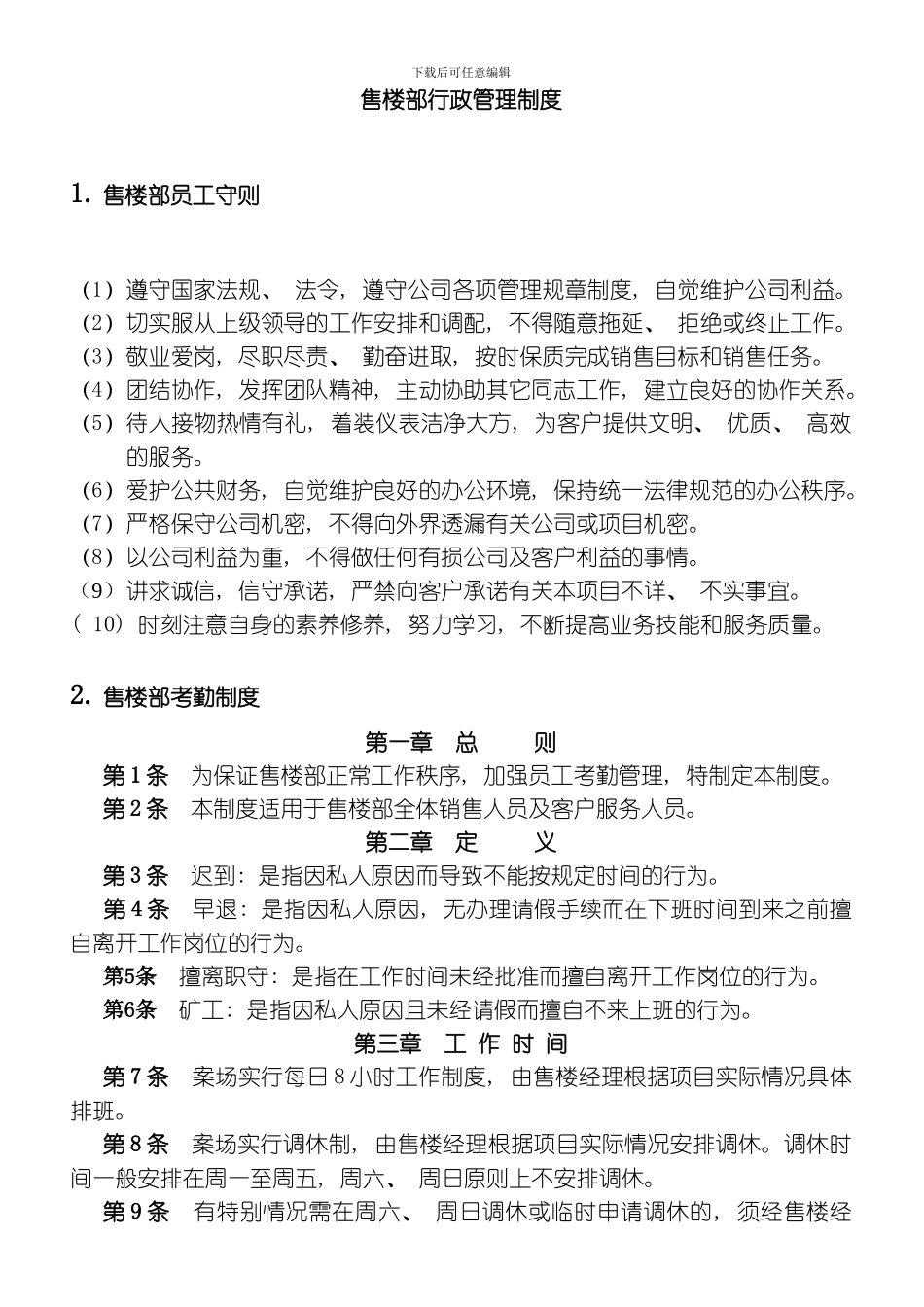 下载后可任意编辑

售楼部行政管理制度

1. 售楼部员工守则

（1）遵守国家法规、 法令，遵守公司各项管理规章制度，自觉维护公司利益。
（2）切实服从上级领导的工作安排和调配，不得随意拖延、 拒绝或终止工作。
（3）敬业爱岗，尽职尽责、 勤奋进取，按时保质完成销售目标和销售任务。
（4）团结协作，发挥团队精神，主动协助其它同志工作，建立良好的协作关系。
（5）待人接物热情有礼，着装仪表洁净大方，为客户提供文明、 优质、 高效的服务。
（6）爱护公共财务，自觉维护良好的办公环境，保持统一法律规范的办公秩序。
（7）严格保守公司机密，不得向外界透漏有关公司或项目机密。
（8）以公司利益为重，不得做任何有损公司及客户利益的事情。
（9）讲求诚信，信守承诺，严禁向客户承诺有关本项目不详、 不实事宜。
（ 10）时刻注意自身的素养修养，努力学习，不断提高业务技能和服务质量。

2. 售楼部考勤制度

第一章 总 则

第 1 条 为保证售楼部正常工作秩序，加强员工考勤管理，特制定本制度。
第 2 条 本制度适用于售楼部全体销售人员及客户服务人员。

第二章 定 义

第 3 条 迟到：是指因私人原因而导致不能按规定时间的行为。
第 4 条 早退：是指因私人原因，无办理请假手续而在下班时间到来之前擅自离开工作岗位的行为。
第5条 擅离职守：是指在工作时间未经批准而擅自离开工作岗位的行为。
第6条 矿工：是指因私人原因且未经请假而擅自不来上班的行为。

第三章 工 作 时 间

第 7 条 案场实行每日 8 小时工作制度，由售楼经理根据项目实际情况具体排班。
第 8 条 案场实行调休制，由售楼经理根据项目实际情况安排调休。调休时间一般安排在周一至周五，周六、 周日原则上不安排调休。
第 9 条 有特别情况需在周六、 周日调休或临时申请调休的，须经售楼经